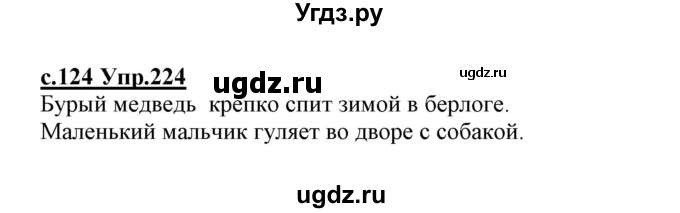 Угдз.ру

с.124 Упр.224 ugdz.ru ugdz.ru

Бурый медведь крепко спит зимой в берлоге.
Маленький мальчик гуляет во дворе с собакой.

ugdz.ru